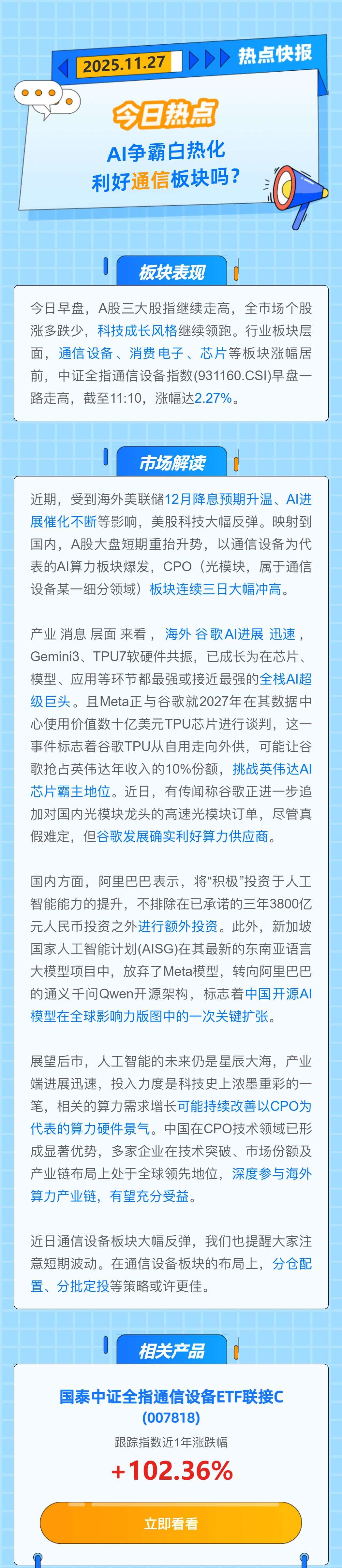 2025.11.27 热点快报

今日热点

AI争霸白热化
利好通信板块吗？

板块表现

今日早盘，A股三大股指继续走高，全市场个股涨多跌少，科技成长风格继续领跑。行业板块层面，通信设备、消费电子、芯片等板块涨幅居前，中证全指通信设备指数(931160.CSI)早盘一路走高，截至11:10，涨幅达2.27%。

市场解读

近期，受到海外美联储12月降息预期升温、AI进展催化不断等影响，美股科技大幅反弹。映射到国内，A股大盘短期重拾升势，以通信设备为代表的AI算力板块爆发，CPO（光模块，属于通信设备某一细分领域）板块连续三日大幅冲高。

产业消息层面来看，海外谷歌AI进展迅速，Gemini3、TPU7软硬件共振，已成长为在芯片、模型、应用等环节都最强或接近最强的全栈AI超级巨头。且Meta正与谷歌就2027年在其数据中心使用价值数十亿美元TPU芯片进行谈判，这一事件标志着谷歌TPU从自用走向外供，可能让谷歌抢占英伟达年收入的10%份额，挑战英伟达AI芯片霸主地位。近日，有传闻称谷歌正进一步追加对国内光模块龙头的高速光模块订单，尽管真假难定，但谷歌发展确实利好算力供应商。

国内方面，阿里巴巴表示，将“积极”投资于人工智能能力的提升，不排除在已承诺的三年3800亿元人民币投资之外进行额外投资。此外，新加坡国家人工智能计划(AISG)在其最新的东南亚语言大模型项目中，放弃了Meta模型，转向阿里巴巴的通义千问Qwen开源架构，标志着中国开源AI模型在全球影响力版图中的一次关键扩张。

展望后市，人工智能的未来仍是星辰大海，产业端进展迅速，投入力度是科技史上浓墨重彩的一笔，相关的算力需求增长可能持续改善以CPO为代表的算力硬件景气。中国在CPO技术领域已形成显著优势，多家企业在技术突破、市场份额及产业链布局上处于全球领先地位，深度参与海外算力产业链，有望充分受益。

近日通信设备板块大幅反弹，我们也提醒大家注意短期波动。在通信设备板块的布局上，分仓配置、分批定投等策略或许更佳。

相关产品

国泰中证全指通信设备ETF联接C
(007818)
跟踪指数近1年涨跌幅
+102.36%
立即看看